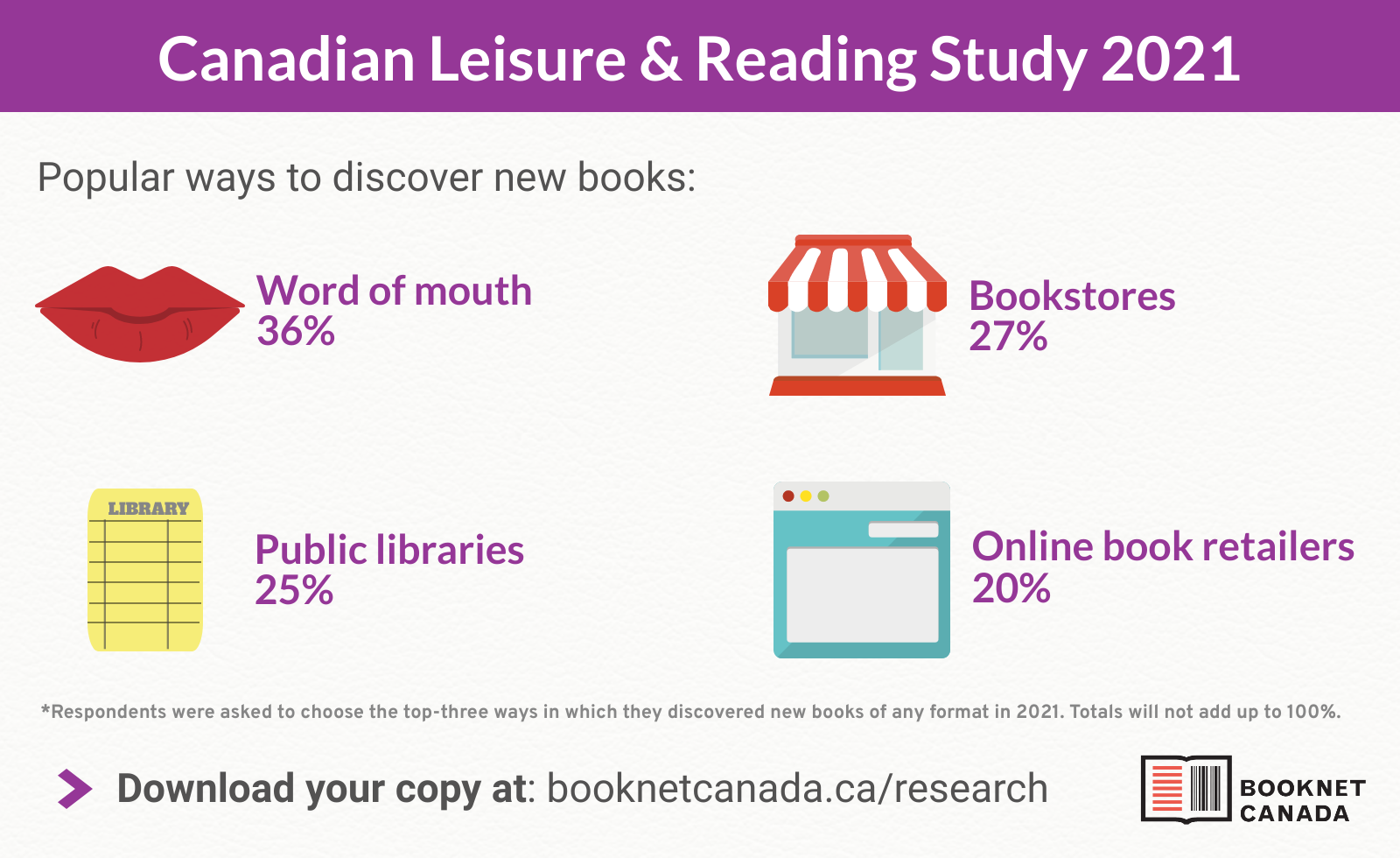 Canadian Leisure & Reading Study 2021

Popular ways to discover new books:

Word of mouth
36%

Bookstores
27%

LIBRARY

Public libraries
25%

Online book retailers
20%

*Respondents were asked to choose the top-three ways in which they discovered new books of any format in 2021. Totals will not add up to 100%.

Download your copy at: booknetcanada.ca/research

BOOKNET CANADA